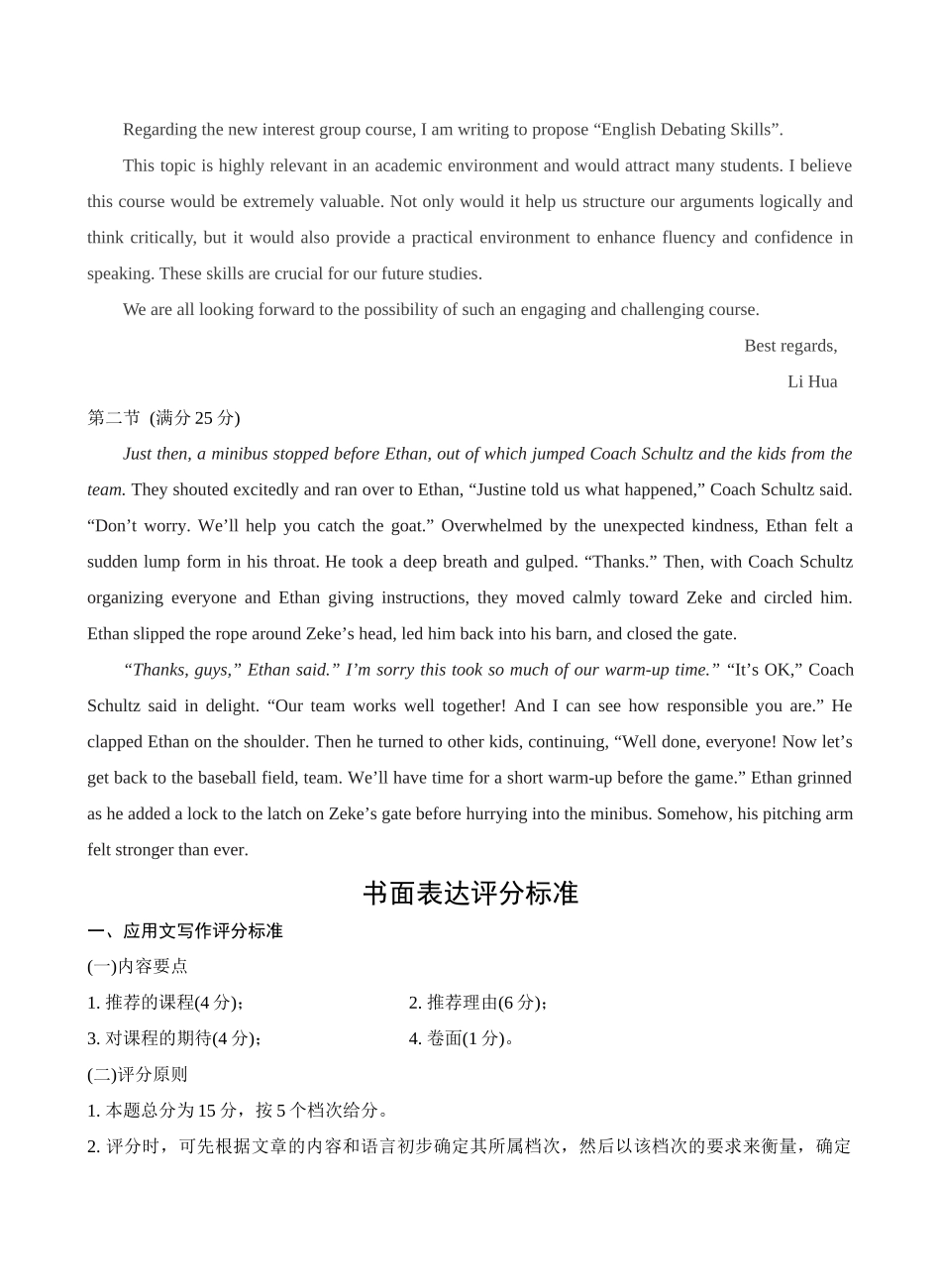 Regarding the new interest group course, I am writing to propose “English Debating Skills”.

This topic is highly relevant in an academic environment and would attract many students. I believe this course would be extremely valuable. Not only would it help us structure our arguments logically and think critically, but it would also provide a practical environment to enhance fluency and confidence in speaking. These skills are crucial for our future studies.

We are all looking forward to the possibility of such an engaging and challenging course.

Best regards,

Li Hua

第二节 (满分 25 分)

Just then, a minibus stopped before Ethan, out of which jumped Coach Schultz and the kids from the team. They shouted excitedly and ran over to Ethan, “Justine told us what happened,” Coach Schultz said. “Don’t worry. We’ll help you catch the goat.” Overwhelmed by the unexpected kindness, Ethan felt a sudden lump form in his throat. He took a deep breath and gulped. “Thanks.” Then, with Coach Schultz organizing everyone and Ethan giving instructions, they moved calmly toward Zeke and circled him. Ethan slipped the rope around Zeke’s head, led him back into his barn, and closed the gate.

“Thanks, guys,” Ethan said.” I’m sorry this took so much of our warm-up time.” “It’s OK,” Coach Schultz said in delight. “Our team works well together! And I can see how responsible you are.” He clapped Ethan on the shoulder. Then he turned to other kids, continuing, “Well done, everyone! Now let’s get back to the baseball field, team. We’ll have time for a short warm-up before the game.” Ethan grinned as he added a lock to the latch on Zeke’s gate before hurrying into the minibus. Somehow, his pitching arm felt stronger than ever.

书面表达评分标准

一、应用文写作评分标准

(一)内容要点

1. 推荐的课程(4 分)；

2. 推荐理由(6 分)；

3. 对课程的期待(4 分)；

4. 卷面(1 分)。

(二)评分原则

1. 本题总分为 15 分，按 5 个档次给分。

2. 评分时，可先根据文章的内容和语言初步确定其所属档次，然后以该档次的要求来衡量，确定